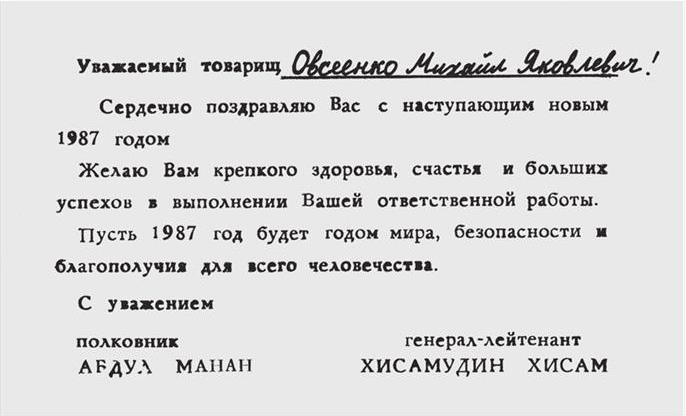 Уважаемый товарищ Овсеенко Михаил Яковлевич!

Сердечно поздравляю Вас с наступающим новым 1987 годом

Желаю Вам крепкого здоровья, счастья и больших успехов в выполнении Вашей ответственной работы.

Пусть 1987 год будет годом мира, безопасности и благополучия для всего человечества.

С уважением

полковник
АБДУЛ МАНАН

генерал-лейтенант
ХИСАМУДИН ХИСАМ